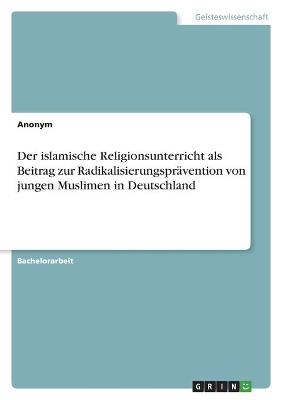 Geisteswissenschaft

Anonym

Der islamische Religionsunterricht als Beitrag zur Radikalisierungsprävention von jungen Muslimen in Deutschland

Bachelorarbeit

GRIN